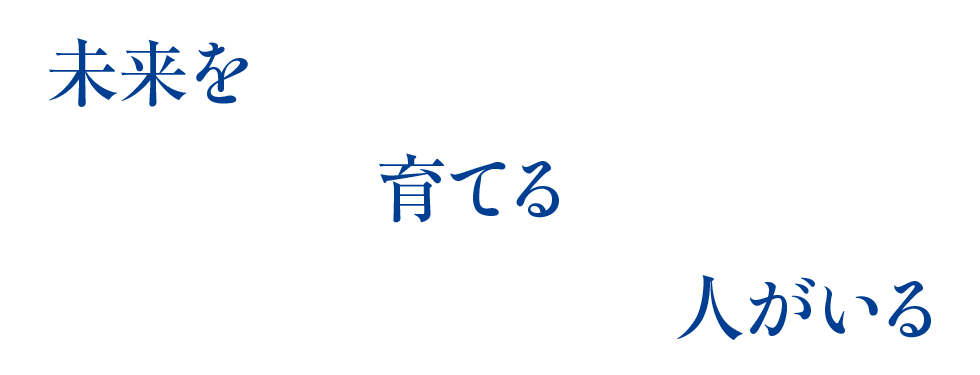 未来を

育てる

人がいる